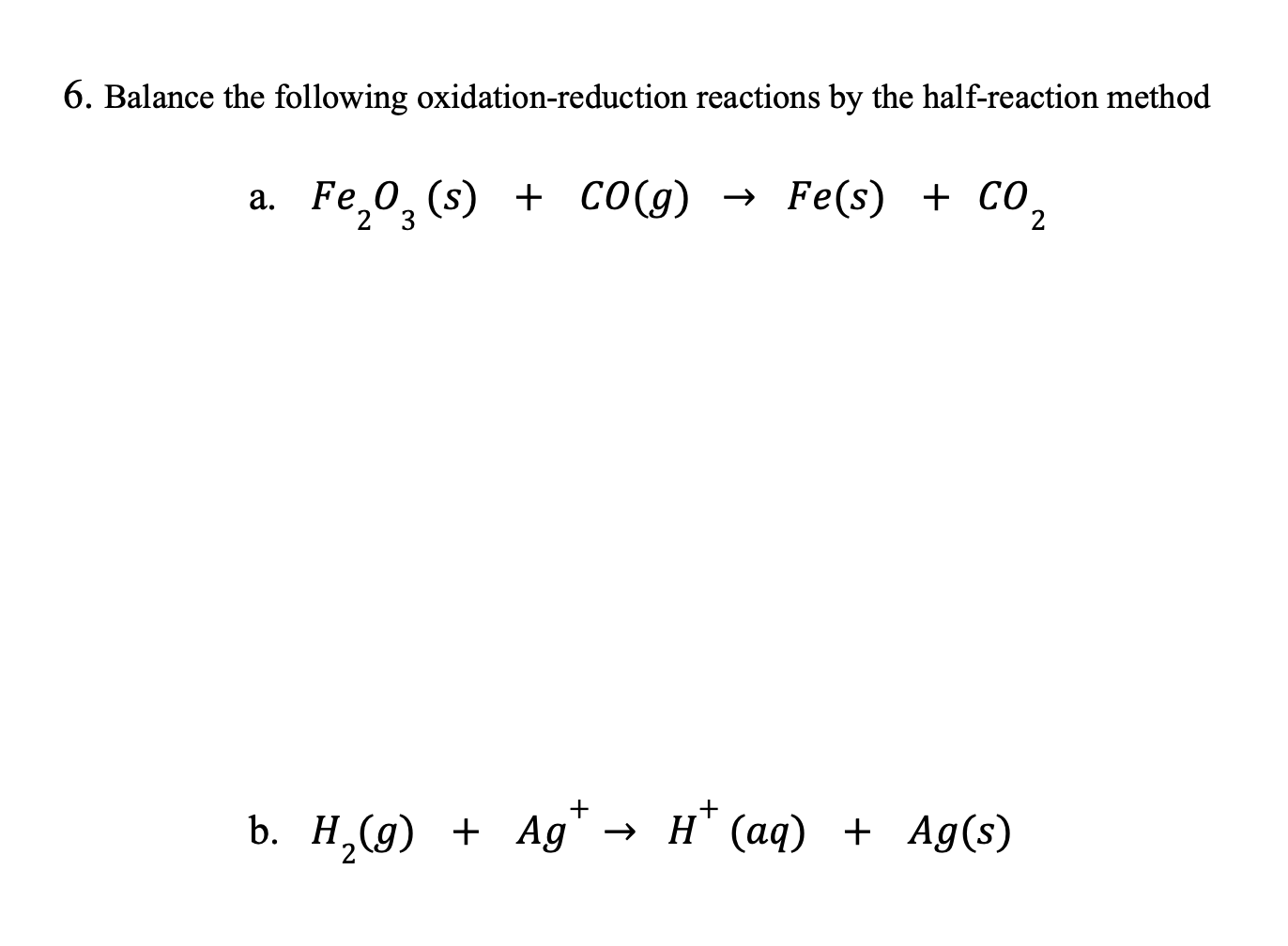 6. Balance the following oxidation-reduction reactions by the half-reaction method

a. $Fe_2O_3(s) + CO(g) \rightarrow Fe(s) + CO_2$

b. $H_2(g) + Ag^+ \rightarrow H^+(aq) + Ag(s)$